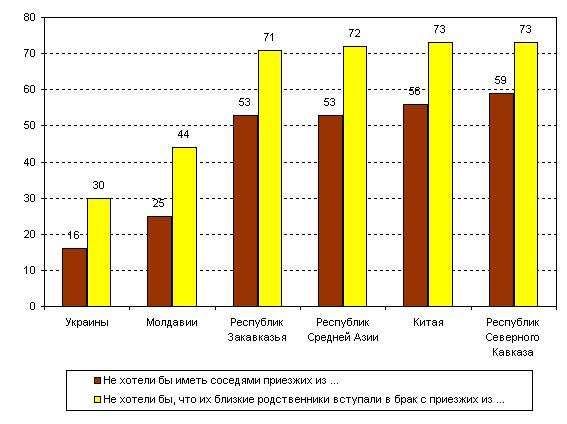 80
70
60
50
40
30
20
10
0

16
30
25
44
53
71
53
72
56
73
59
73

Украины
Молдавии
Республик Закавказья
Республик Средней Азии
Китая
Республик Северного Кавказа

Не хотели бы иметь соседями приезжих из ...
Не хотели бы, что их близкие родственники вступали в брак с приезжих из ...